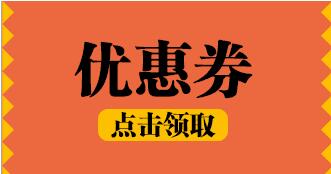 优惠券

点击领取